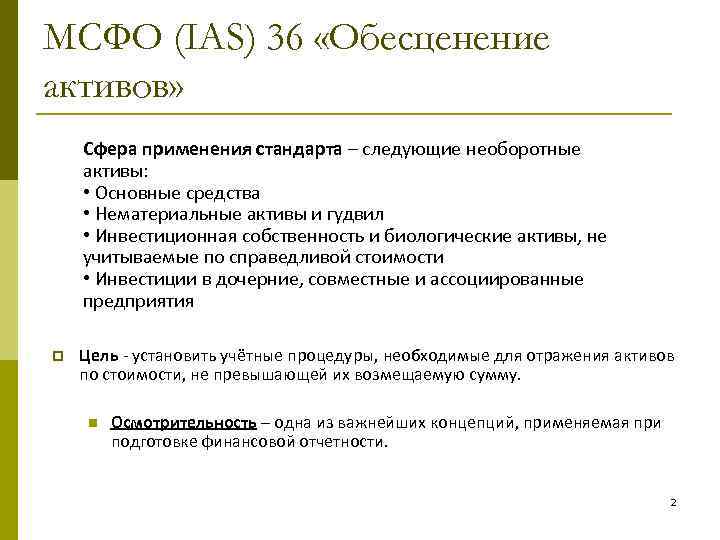 МСФО (IAS) 36 «Обесценение активов»

Сфера применения стандарта – следующие необоротные активы:
• Основные средства
• Нематериальные активы и гудвил
• Инвестиционная собственность и биологические активы, не учитываемые по справедливой стоимости
• Инвестиции в дочерние, совместные и ассоциированные предприятия

Цель - установить учётные процедуры, необходимые для отражения активов по стоимости, не превышающей их возмещаемую сумму.

Осмотрительность – одна из важнейших концепций, применяемая при подготовке финансовой отчетности.

2